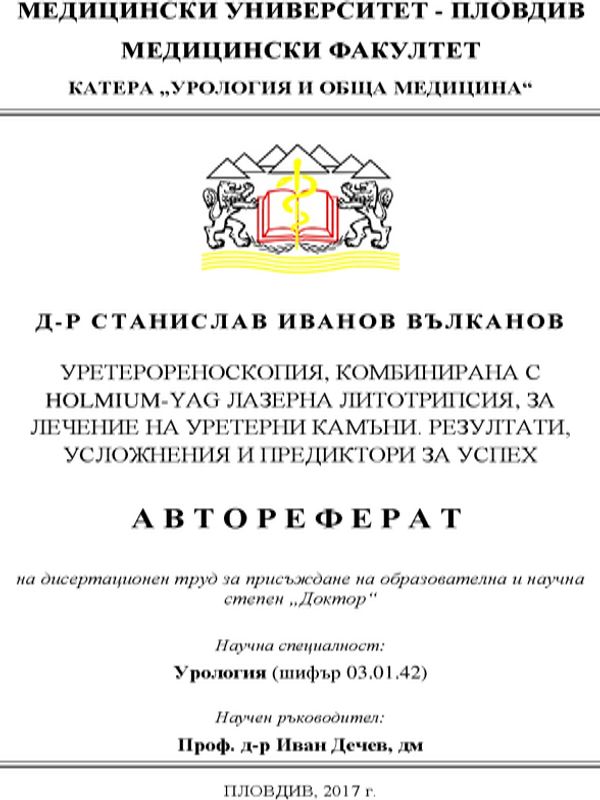 МЕДИЦИНСКИ УНИВЕРСИТЕТ - ПЛОВДИВ
МЕДИЦИНСКИ ФАКУЛТЕТ
КАТЕРА „УРОЛОГИЯ И ОБЩА МЕДИЦИНА“

Д-Р СТАНИСЛАВ ИВАНОВ ВЪЛКАНОВ

УРЕТЕРОРЕНОСКОПИЯ, КОМБИНИРАНА С HOLMIUM-YAG ЛАЗЕРНА ЛИТОТРИПСИЯ, ЗА ЛЕЧЕНИЕ НА УРЕТЕРНИ КАМЪНИ. РЕЗУЛТАТИ, УСЛОЖНЕНИЯ И ПРЕДИКТОРИ ЗА УСПЕХ

АВТОРЕФЕРАТ

на дисертационен труд за присъждане на образователна и научна степен „Доктор“

Научна специалност:
Урология (шифър 03.01.42)

Научен ръководител:
Проф. д-р Иван Дечев, дм

ПЛОВДИВ, 2017 г.